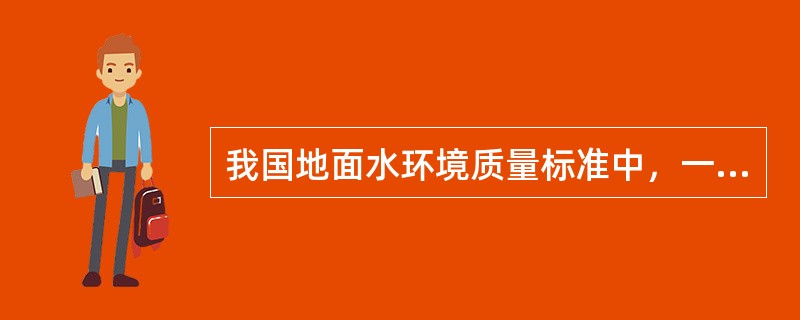 我国地面水环境质量标准中，一...